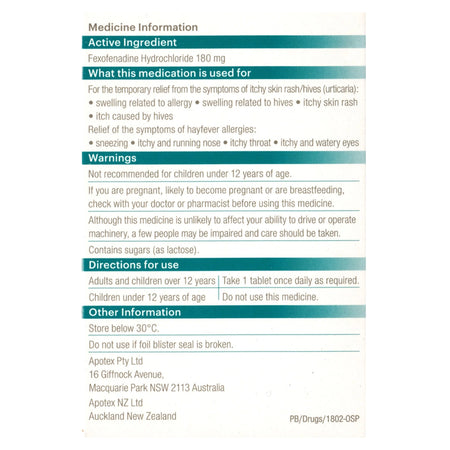 Medicine Information

Active Ingredient

Fexofenadine Hydrochloride 180 mg

What this medication is used for

For the temporary relief from the symptoms of itchy skin rash/hives (urticaria):
• swelling related to allergy • swelling related to hives • itchy skin rash
• itch caused by hives
Relief of the symptoms of hayfever allergies:
• sneezing • itchy and running nose • itchy throat • itchy and watery eyes

Warnings

Not recommended for children under 12 years of age.

If you are pregnant, likely to become pregnant or are breastfeeding, check with your doctor or pharmacist before using this medicine.

Although this medicine is unlikely to affect your ability to drive or operate machinery, a few people may be impaired and care should be taken.

Contains sugars (as lactose).

Directions for use

| Adults and children over 12 years | Take 1 tablet once daily as required. |
|---|---|
| Children under 12 years of age | Do not use this medicine. |

Other Information

Store below 30°C.

Do not use if foil blister seal is broken.

Apotex Pty Ltd
16 Giffnock Avenue,
Macquarie Park NSW 2113 Australia
Apotex NZ Ltd
Auckland New Zealand

PB/Drugs/1802-OSP